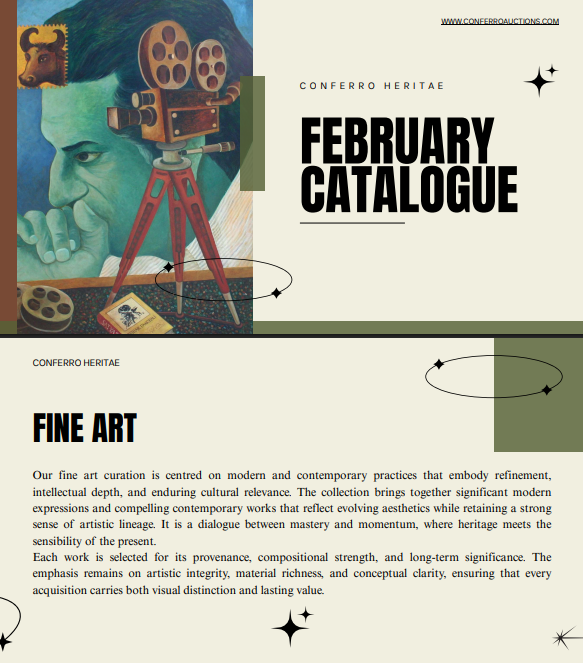 WWW.CONFERROAUCTIONS.COM

CONFERRO HERITAE

FEBRUARY CATALOGUE

CONFERRO HERITAE

FINE ART

Our fine art curation is centred on modern and contemporary practices that embody refinement, intellectual depth, and enduring cultural relevance. The collection brings together significant modern expressions and compelling contemporary works that reflect evolving aesthetics while retaining a strong sense of artistic lineage. It is a dialogue between mastery and momentum, where heritage meets the sensibility of the present.
Each work is selected for its provenance, compositional strength, and long-term significance. The emphasis remains on artistic integrity, material richness, and conceptual clarity, ensuring that every acquisition carries both visual distinction and lasting value.